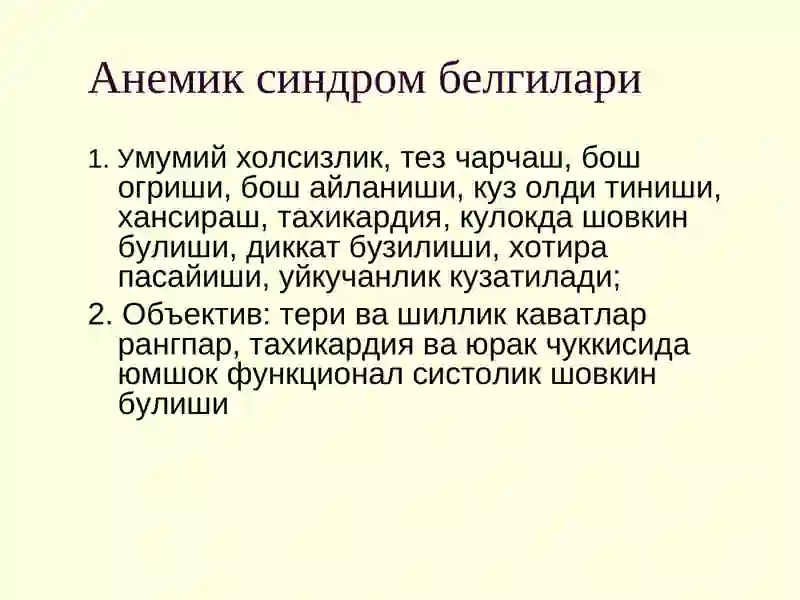 Анемик синдром белгилари

1. Умумий холсизлик, тез чарчаш, бош огриши, бош айланиши, куз олди тиниши, хансираш, тахикардия, кулокда шовкин булиши, диккат бузилиши, хотира пасайиши, уйкучанлик кузатилади;

2. Объектив: тери ва шиллик каватлар рангпар, тахикардия ва юрак чуккисида юмшок функционал систолик шовкин булиши